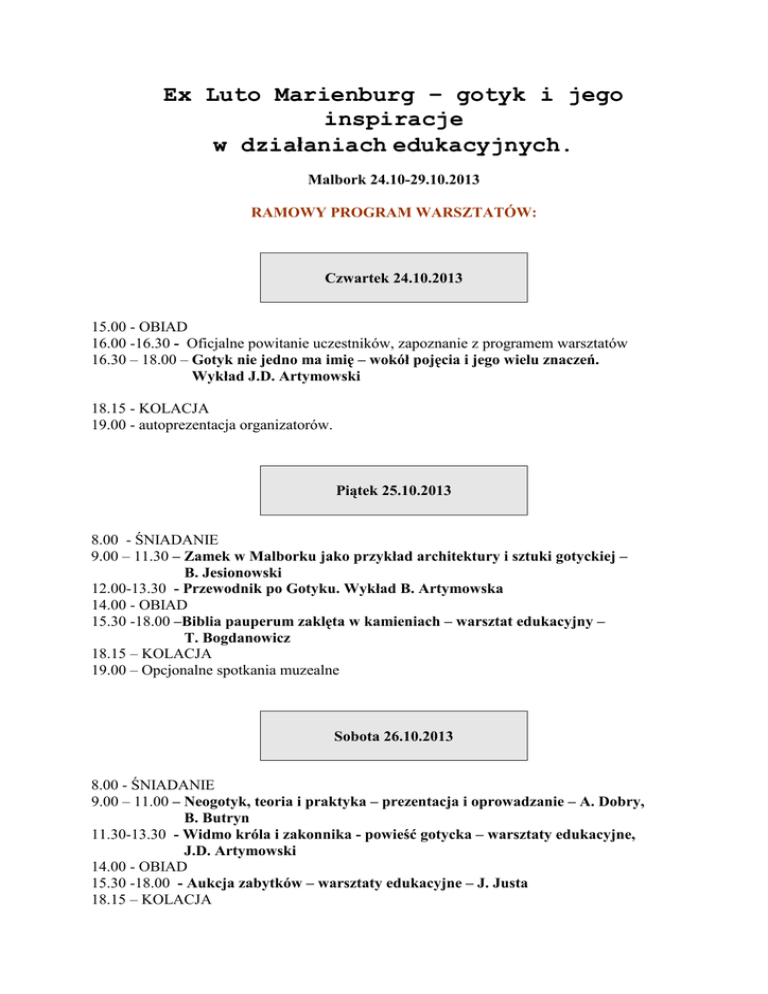 Ex Luto Marienburg – gotyk i jego inspiracje w działaniach edukacyjnych.

Malbork 24.10-29.10.2013

RAMOWY PROGRAM WARSZTATÓW:

Czwartek 24.10.2013

15.00 - OBIAD
16.00 -16.30 - Oficjalne powitanie uczestników, zapoznanie z programem warsztatów
16.30 – 18.00 – Gotyk nie jedno ma imię – wokół pojęcia i jego wielu znaczeń. Wykład J.D. Artymowski

18.15 - KOLACJA
19.00 - autoprezentacja organizatorów.

Piątek 25.10.2013

8.00 - ŚNIADANIE
9.00 – 11.30 – Zamek w Malborku jako przykład architektury i sztuki gotyckiej – B. Jesionowski
12.00-13.30 - Przewodnik po Gotyku. Wykład B. Artymowska
14.00 - OBIAD
15.30 -18.00 –Biblia pauperum zaklęta w kamieniach – warsztat edukacyjny – T. Bogdanowicz
18.15 – KOLACJA
19.00 – Opcjonalne spotkania muzealne

Sobota 26.10.2013

8.00 - ŚNIADANIE
9.00 – 11.00 – Neogotyk, teoria i praktyka – prezentacja i oprowadzanie – A. Dobry, B. Butryn
11.30-13.30 - Widmo króla i zakonnika - powieść gotycka – warsztaty edukacyjne, J.D. Artymowski
14.00 - OBIAD
15.30 -18.00 - Aukcja zabytków – warsztaty edukacyjne – J. Justa
18.15 – KOLACJA